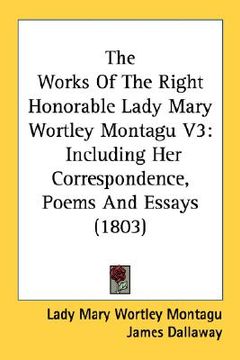 The
Works Of The Right Honorable Lady Mary Wortley Montagu V3:
Including Her Correspondence, Poems And Essays
(1803)

Lady Mary Wortley Montagu
James Dallaway